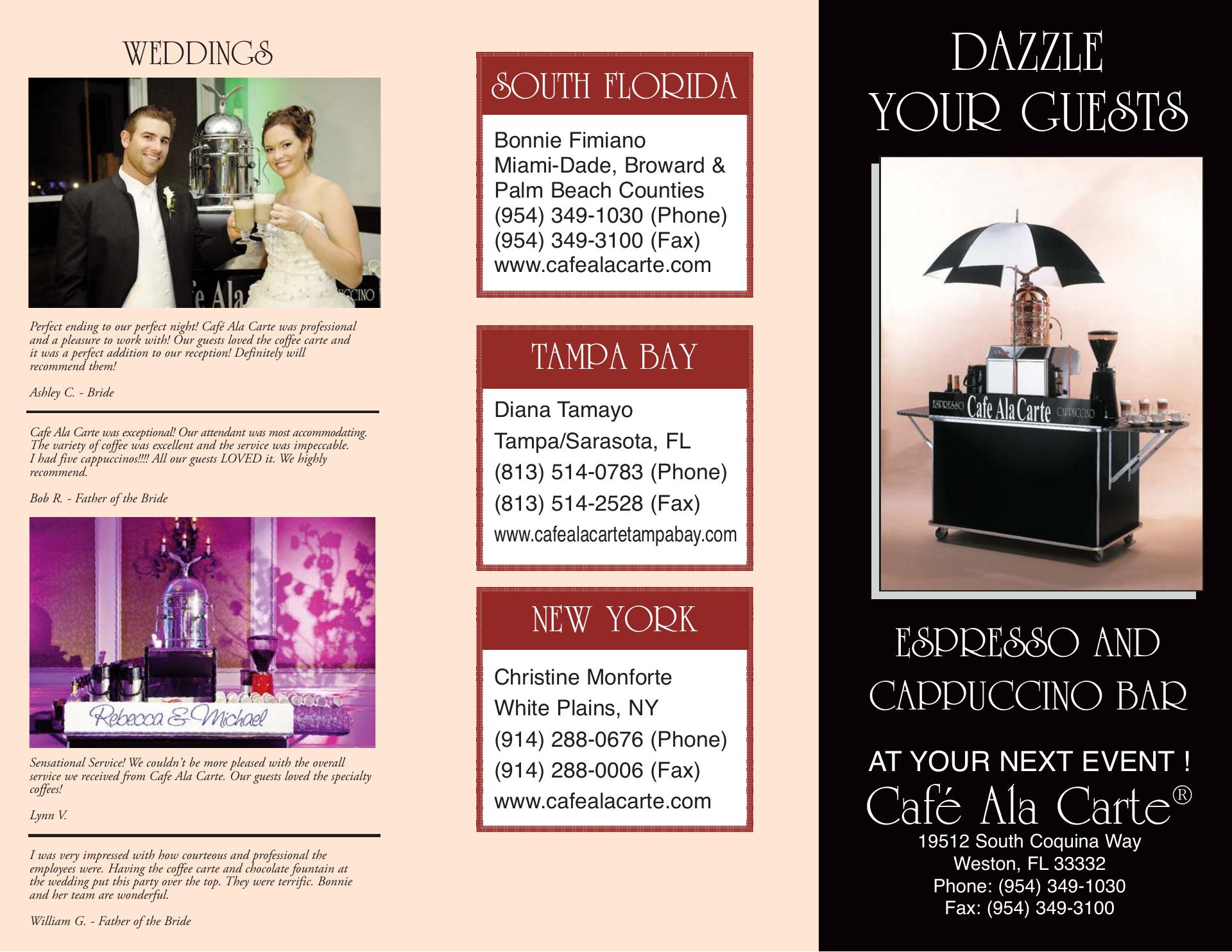 WEDDINGS

Perfect ending to our perfect night! Café Ala Carte was professional and a pleasure to work with! Our guests loved the coffee carte and it was a perfect addition to our reception! Definitely will recommend them!

Ashley C. - Bride

Cafe Ala Carte was exceptional! Our attendant was most accommodating. The variety of coffee was excellent and the service was impeccable. I had five cappuccinos!!!! All our guests LOVED it. We highly recommend.

Bob R. - Father of the Bride

Rebecca & Michael

Sensational Service! We couldn't be more pleased with the overall service we received from Cafe Ala Carte. Our guests loved the specialty coffees!

Lynn V.

I was very impressed with how courteous and professional the employees were. Having the coffee carte and chocolate fountain at the wedding put this party over the top. They were terrific. Bonnie and her team are wonderful.

William G. - Father of the Bride

SOUTH FLORIDA

Bonnie Fimiano
Miami-Dade, Broward &
Palm Beach Counties
(954) 349-1030 (Phone)
(954) 349-3100 (Fax)
www.cafealacarte.com

TAMPA BAY

Diana Tamayo
Tampa/Sarasota, FL
(813) 514-0783 (Phone)
(813) 514-2528 (Fax)
www.cafealacartetampabay.com

NEW YORK

Christine Monforte
White Plains, NY
(914) 288-0676 (Phone)
(914) 288-0006 (Fax)
www.cafealacarte.com

DAZZLE
YOUR GUESTS

ESPRESSO Cafe Ala Carte CAPPUCCINO

ESPRESSO AND
CAPPUCCINO BAR

AT YOUR NEXT EVENT !
Café Ala Carte®
19512 South Coquina Way
Weston, FL 33332
Phone: (954) 349-1030
Fax: (954) 349-3100